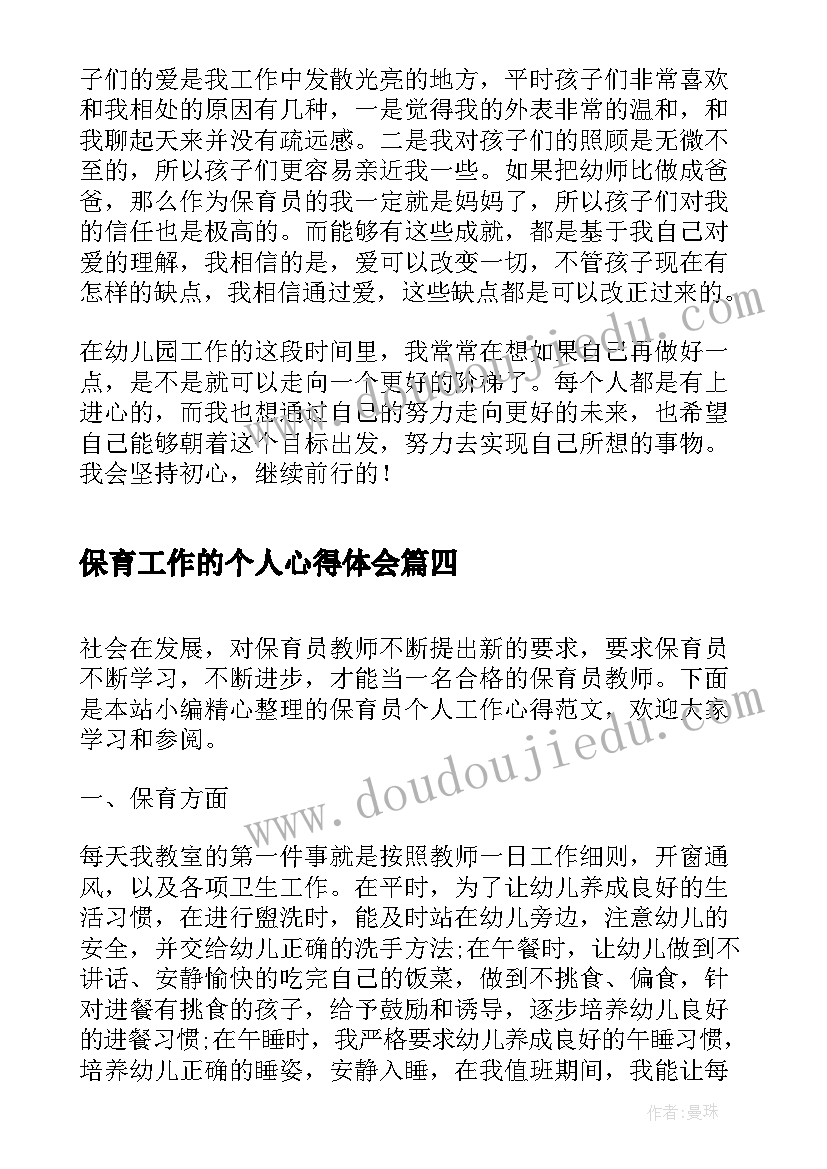 子们的爱是我工作中发散光亮的地方，平时孩子们非常喜欢和我相处的原因有几种，一是觉得我的外表非常的温和，和我聊起天来并没有疏远感。二是我对孩子们的照顾是无微不至的，所以孩子们更容易亲近我一些。如果把幼师比做成爸爸，那么作为保育员的我一定就是妈妈了，所以孩子们对我的信任也是极高的。而能够有这些成就，都是基于我自己对爱的理解，我相信的是，爱可以改变一切，不管孩子现在有怎样的缺点，我相信通过爱，这些缺点都是可以改正过来的。

在幼儿园工作的这段时间里，我常常在想如果自己再做好一点，是不是就可以走向一个更好的阶梯了。每个人都是有上进心的，而我也想通过自己的努力走向更好的未来，也希望自己能够朝着这个目标出发，努力去实现自己所想的事物。我会坚持初心，继续前行的！

保育工作的个人心得体会篇四

社会在发展，对保育员教师不断提出新的要求，要求保育员不断学习，不断进步，才能当一名合格的保育员教师。下面是本站小编精心整理的保育员个人工作心得范文，欢迎大家学习和参阅。

一、保育方面

每天我教室的第一件事就是按照教师一日工作细则，开窗通风，以及各项卫生工作。在平时，为了让幼儿养成良好的生活习惯，在进行盥洗时，能及时站在幼儿旁边，注意幼儿的安全，并交给幼儿正确的洗手方法;在午餐时，让幼儿做到不讲话、安静愉快的吃完自己的饭菜，做到不挑食、偏食，针对进餐有挑食的孩子，给予鼓励和诱导，逐步培养幼儿良好的进餐习惯;在午睡时，我严格要求幼儿养成良好的午睡习惯，培养幼儿正确的睡姿，安静入睡，在我值班期间，我能让每

www.doudoujiedu.com

www.doudoujiedu.com

作者：曼珠